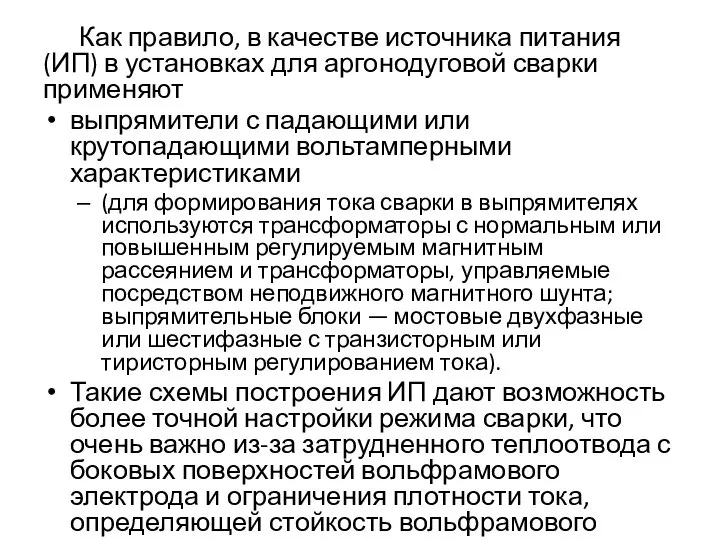 Как правило, в качестве источника питания (ИП) в установках для аргонодуговой сварки применяют

• выпрямители с падающими или крутопадающими вольтамперными характеристиками

– (для формирования тока сварки в выпрямителях используются трансформаторы с нормальным или повышенным регулируемым магнитным рассеянием и трансформаторы, управляемые посредством неподвижного магнитного шунта; выпрямительные блоки — мостовые двухфазные или шестифазные с транзисторным или тиристорным регулированием тока).

• Такие схемы построения ИП дают возможность более точной настройки режима сварки, что очень важно из-за затрудненного теплоотвода с боковых поверхностей вольфрамового электрода и ограничения плотности тока, определяющей стойкость вольфрамового